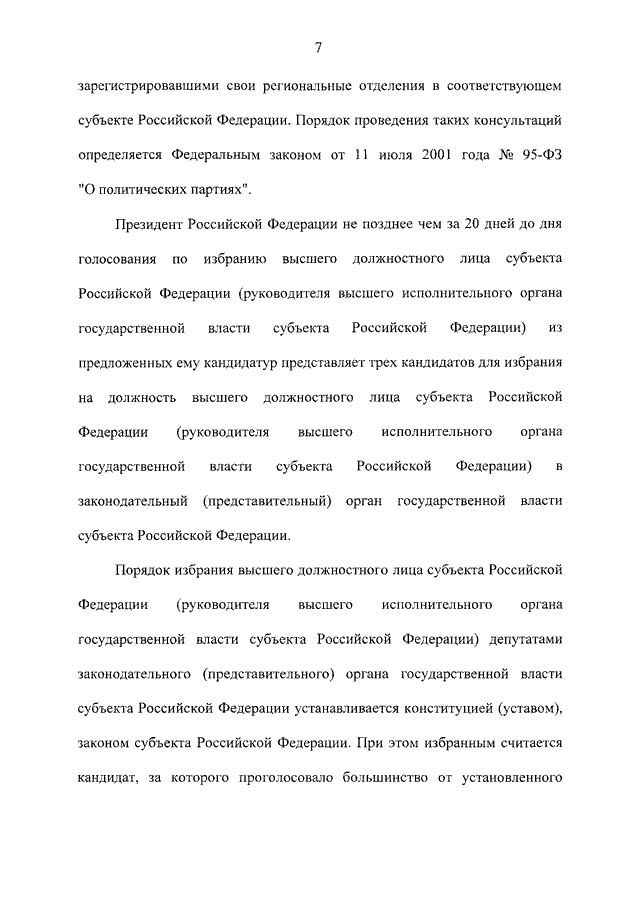 7

зарегистрировавшими свои региональные отделения в соответствующем субъекте Российской Федерации. Порядок проведения таких консультаций определяется Федеральным законом от 11 июля 2001 года № 95-ФЗ "О политических партиях".

Президент Российской Федерации не позднее чем за 20 дней до дня голосования по избранию высшего должностного лица субъекта Российской Федерации (руководителя высшего исполнительного органа государственной власти субъекта Российской Федерации) из предложенных ему кандидатур представляет трех кандидатов для избрания на должность высшего должностного лица субъекта Российской Федерации (руководителя высшего исполнительного органа государственной власти субъекта Российской Федерации) в законодательный (представительный) орган государственной власти субъекта Российской Федерации.

Порядок избрания высшего должностного лица субъекта Российской Федерации (руководителя высшего исполнительного органа государственной власти субъекта Российской Федерации) депутатами законодательного (представительного) органа государственной власти субъекта Российской Федерации устанавливается конституцией (уставом), законом субъекта Российской Федерации. При этом избранным считается кандидат, за которого проголосовало большинство от установленного